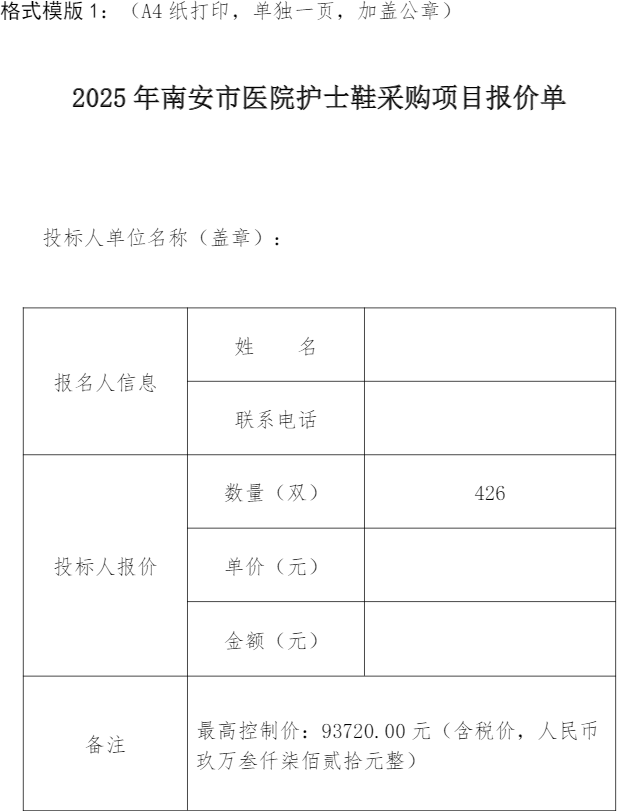 格式模版 1：（A4 纸打印，单独一页，加盖公章）

2025 年南安市医院护士鞋采购项目报价单

投标人单位名称（盖章）：

| 报名人信息 | 姓　　名 | |
|---|---|---|
| | 联系电话 | |
| 投标人报价 | 数量（双） | 426 |
| | 单价（元） | |
| | 金额（元） | |
| 备注 | 最高控制价：93720.00 元（含税价，人民币玖万叁仟柒佰贰拾元整） | |